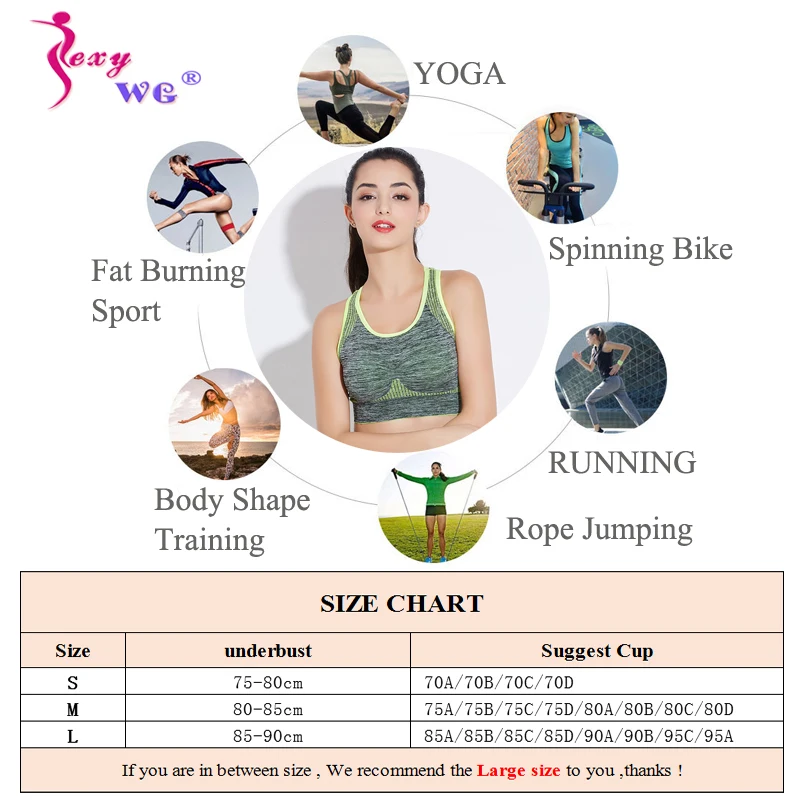 SEXY WE®

YOGA

Spinning Bike

Fat Burning Sport

RUNNING

Body Shape Training

Rope Jumping

SIZE CHART

| Size | underbust | Suggest Cup |
|---|---|---|
| S | 75-80cm | 70A/70B/70C/70D |
| M | 80-85cm | 75A/75B/75C/75D/80A/80B/80C/80D |
| L | 85-90cm | 85A/85B/85C/85D/90A/90B/95C/95A |

If you are in between size , We recommend the Large size to you ,thanks !